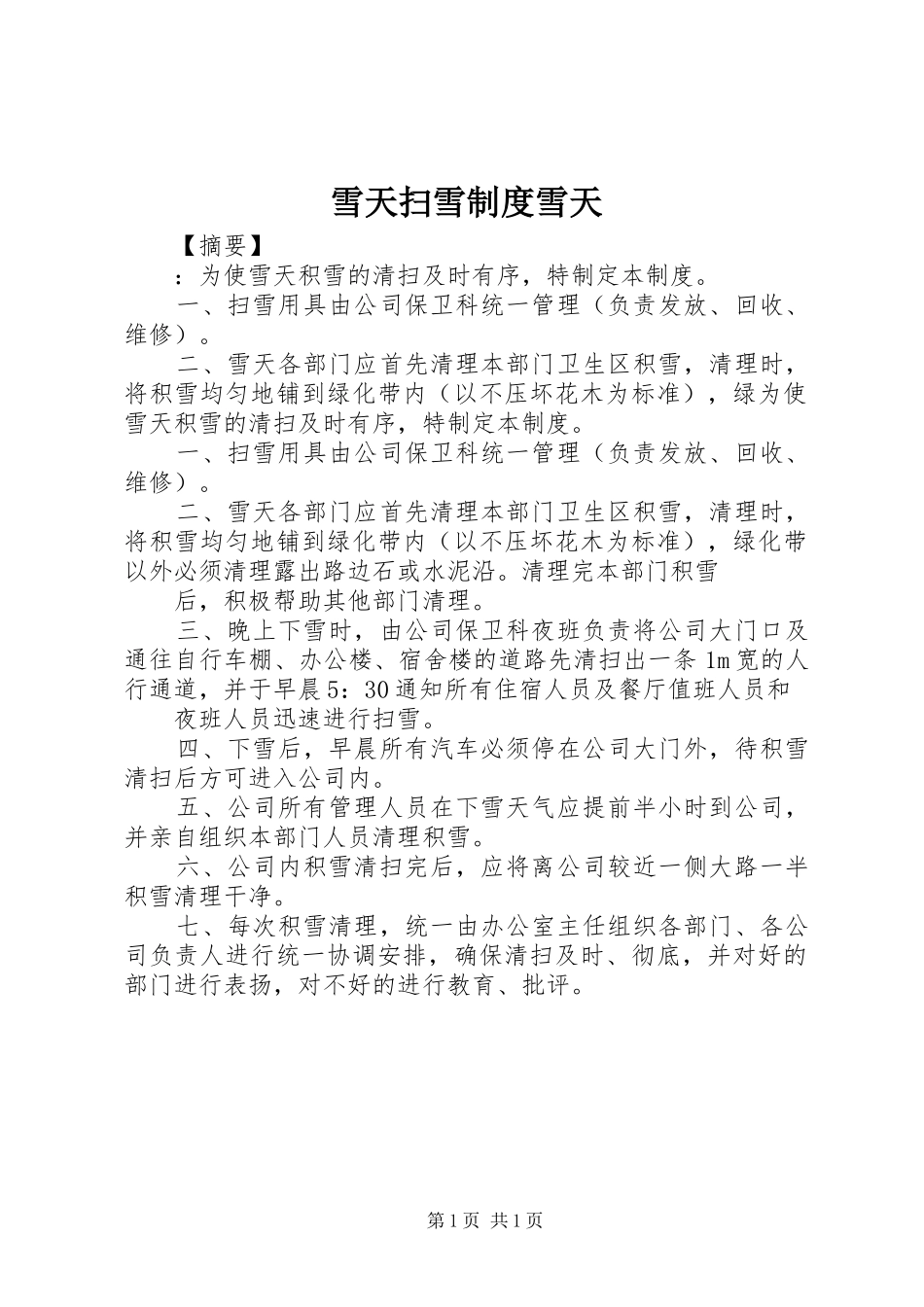 雪天扫雪制度雪天

【摘要】

：为使雪天积雪的清扫及时有序，特制定本制度。

一、扫雪用具由公司保卫科统一管理（负责发放、回收、维修）。

二、雪天各部门应首先清理本部门卫生区积雪，清理时，将积雪均匀地铺到绿化带内（以不压坏花木为标准），绿为使雪天积雪的清扫及时有序，特制定本制度。

一、扫雪用具由公司保卫科统一管理（负责发放、回收、维修）。

二、雪天各部门应首先清理本部门卫生区积雪，清理时，将积雪均匀地铺到绿化带内（以不压坏花木为标准），绿化带以外必须清理露出路边石或水泥沿。清理完本部门积雪

后，积极帮助其他部门清理。

三、晚上下雪时，由公司保卫科夜班负责将公司大门口及通往自行车棚、办公楼、宿舍楼的道路先清扫出一条1m宽的人行通道，并于早晨5：30通知所有住宿人员及餐厅值班人员和

夜班人员迅速进行扫雪。

四、下雪后，早晨所有汽车必须停在公司大门外，待积雪清扫后方可进入公司内。

五、公司所有管理人员在下雪天气应提前半小时到公司，并亲自组织本部门人员清理积雪。

六、公司内积雪清扫完后，应将离公司较近一侧大路一半积雪清理干净。

七、每次积雪清理，统一由办公室主任组织各部门、各公司负责人进行统一协调安排，确保清扫及时、彻底，并对好的部门进行表扬，对不好的进行教育、批评。

第1页 共1页